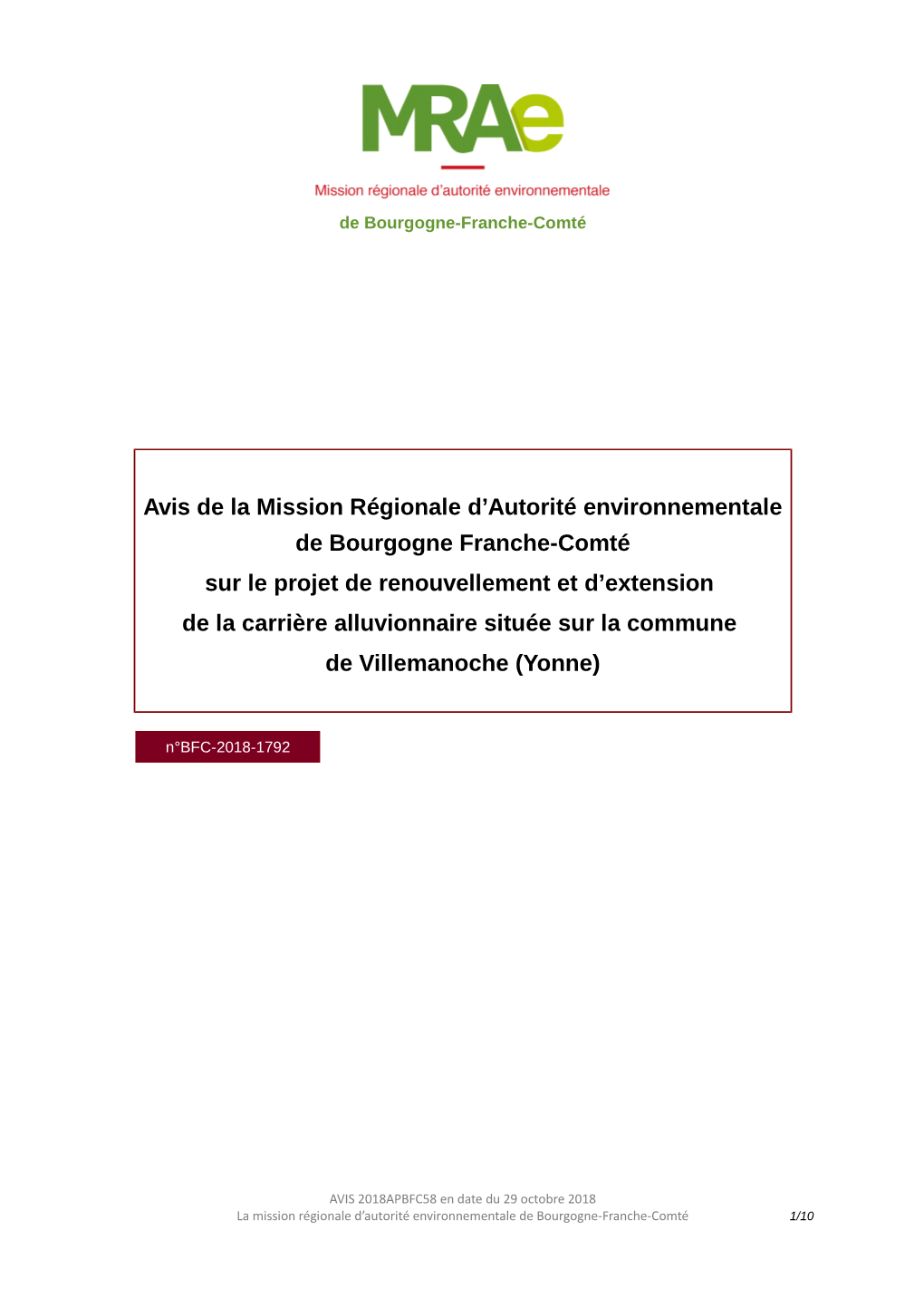 MRAe

Mission régionale d'autorité environnementale

de Bourgogne-Franche-Comté

Avis de la Mission Régionale d'Autorité environnementale de Bourgogne Franche-Comté sur le projet de renouvellement et d'extension de la carrière alluvionnaire située sur la commune de Villemanoche (Yonne)

n°BFC-2018-1792

AVIS 2018APBFC58 en date du 29 octobre 2018
La mission régionale d'autorité environnementale de Bourgogne-Franche-Comté 1/10